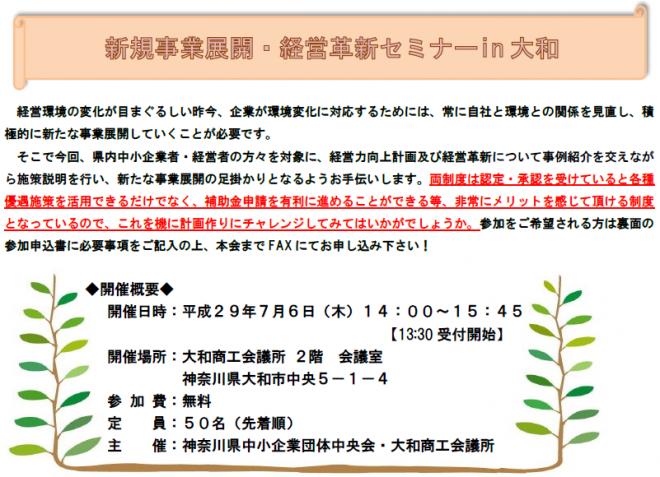 新規事業展開・経営革新セミナーin 大和

経営環境の変化が目まぐるしい昨今、企業が環境変化に対応するためには、常に自社と環境との関係を見直し、積極的に新たな事業展開していくことが必要です。

そこで今回、県内中小企業者・経営者の方々を対象に、経営力向上計画及び経営革新について事例紹介を交えながら施策説明を行い、新たな事業展開の足掛かりとなるようお手伝いします。両制度は認定・承認を受けていると各種優遇施策を活用できるだけでなく、補助金申請を有利に進めることができる等、非常にメリットを感じて頂ける制度となっているので、これを機に計画作りにチャレンジしてみてはいかがでしょうか。参加をご希望される方は裏面の参加申込書に必要事項をご記入の上、本会までFAXにてお申し込み下さい！

◆開催概要◆
開催日時：平成２９年７月６日（木）１４：００～１５：４５
【13:30 受付開始】
開催場所：大和商工会議所 ２階 会議室
神奈川県大和市中央５－１－４
参 加 費：無料
定 員：５０名（先着順）
主 催：神奈川県中小企業団体中央会・大和商工会議所